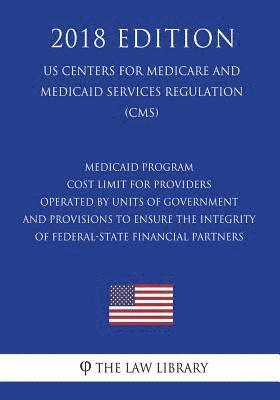 2018 EDITION

US CENTERS FOR MEDICARE AND MEDICAID SERVICES REGULATION (CMS)

MEDICAID PROGRAM
COST LIMIT FOR PROVIDERS
OPERATED BY UNITS OF GOVERNMENT
AND PROVISIONS TO ENSURE THE INTEGRITY
OF FEDERAL-STATE FINANCIAL PARTNERS

φ THE LAW LIBRARY